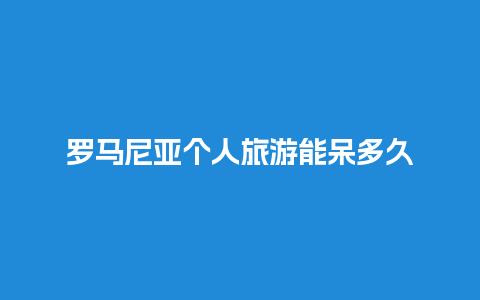 罗马尼亚个人旅游能呆多久